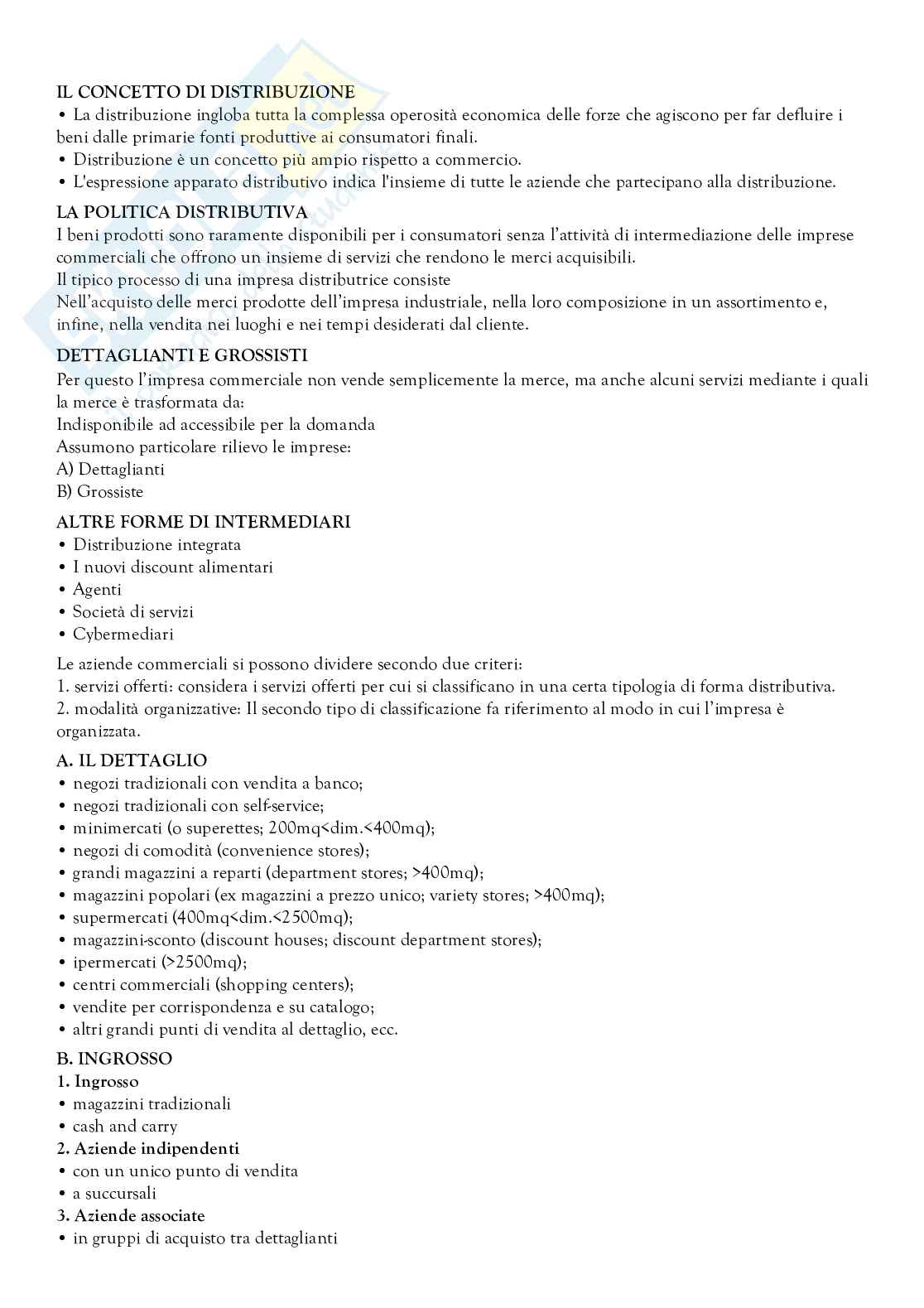 IL CONCETTO DI DISTRIBUZIONE
• La distribuzione ingloba tutta la complessa operosità economica delle forze che agiscono per far defluire i beni dalle primarie fonti produttive ai consumatori finali.
• Distribuzione è un concetto più ampio rispetto a commercio.
• L'espressione apparato distributivo indica l'insieme di tutte le aziende che partecipano alla distribuzione.

LA POLITICA DISTRIBUTIVA
I beni prodotti sono raramente disponibili per i consumatori senza l'attività di intermediazione delle imprese commerciali che offrono un insieme di servizi che rendono le merci acquisibili.
Il tipico processo di una impresa distributrice consiste
Nell'acquisto delle merci prodotte dell'impresa industriale, nella loro composizione in un assortimento e, infine, nella vendita nei luoghi e nei tempi desiderati dal cliente.

DETTAGLIANTI E GROSSISTI
Per questo l'impresa commerciale non vende semplicemente la merce, ma anche alcuni servizi mediante i quali la merce è trasformata da:
Indisponibile ad accessibile per la domanda
Assumono particolare rilievo le imprese:
A) Dettaglianti
B) Grossiste

ALTRE FORME DI INTERMEDIARI
• Distribuzione integrata
• I nuovi discount alimentari
• Agenti
• Società di servizi
• Cybermediari

Le aziende commerciali si possono dividere secondo due criteri:
1. servizi offerti: considera i servizi offerti per cui si classificano in una certa tipologia di forma distributiva.
2. modalità organizzative: Il secondo tipo di classificazione fa riferimento al modo in cui l'impresa è organizzata.

A. IL DETTAGLIO
• negozi tradizionali con vendita a banco;
• negozi tradizionali con self-service;
• minimercati (o superettes; 200mq<dim.<400mq);
• negozi di comodità (convenience stores);
• grandi magazzini a reparti (department stores; >400mq);
• magazzini popolari (ex magazzini a prezzo unico; variety stores; >400mq);
• supermercati (400mq<dim.<2500mq);
• magazzini-sconto (discount houses; discount department stores);
• ipermercati (>2500mq);
• centri commerciali (shopping centers);
• vendite per corrispondenza e su catalogo;
• altri grandi punti di vendita al dettaglio, ecc.

B. INGROSSO
1. Ingrosso
• magazzini tradizionali
• cash and carry
2. Aziende indipendenti
• con un unico punto di vendita
• a succursali
3. Aziende associate
• in gruppi di acquisto tra dettaglianti